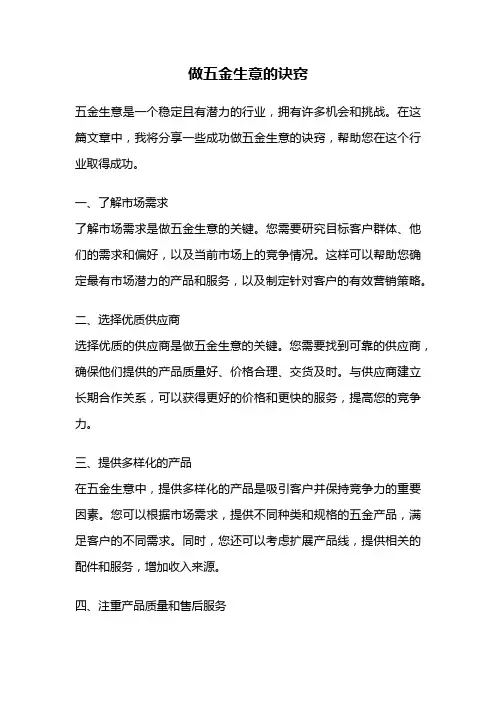 做五金生意的诀窍

五金生意是一个稳定且有潜力的行业，拥有许多机会和挑战。在这篇文章中，我将分享一些成功做五金生意的诀窍，帮助您在这个行业取得成功。

一、了解市场需求
了解市场需求是做五金生意的关键。您需要研究目标客户群体、他们的需求和偏好，以及当前市场上的竞争情况。这样可以帮助您确定最有市场潜力的产品和服务，以及制定针对客户的有效营销策略。

二、选择优质供应商
选择优质的供应商是做五金生意的关键。您需要找到可靠的供应商，确保他们提供的产品质量好、价格合理、交货及时。与供应商建立长期合作关系，可以获得更好的价格和更快的服务，提高您的竞争力。

三、提供多样化的产品
在五金生意中，提供多样化的产品是吸引客户并保持竞争力的重要因素。您可以根据市场需求，提供不同种类和规格的五金产品，满足客户的不同需求。同时，您还可以考虑扩展产品线，提供相关的配件和服务，增加收入来源。

四、注重产品质量和售后服务